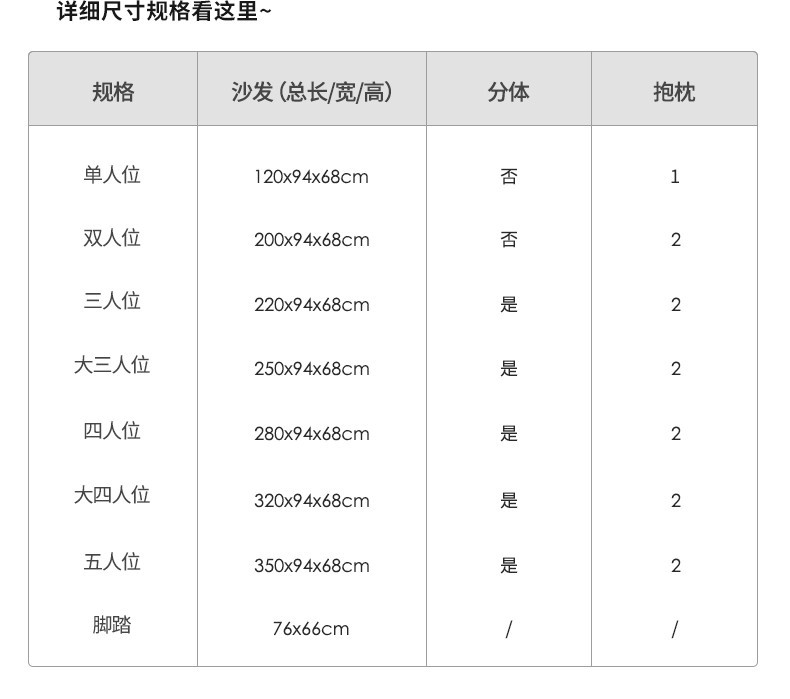 详细尺寸规格看这里~

| 规格 | 沙发(总长/宽/高) | 分体 | 抱枕 |
|---|---|---|---|
| 单人位 | 120x94x68cm | 否 | 1 |
| 双人位 | 200x94x68cm | 否 | 2 |
| 三人位 | 220x94x68cm | 是 | 2 |
| 大三人位 | 250x94x68cm | 是 | 2 |
| 四人位 | 280x94x68cm | 是 | 2 |
| 大四人位 | 320x94x68cm | 是 | 2 |
| 五人位 | 350x94x68cm | 是 | 2 |
| 脚踏 | 76x66cm | / | / |